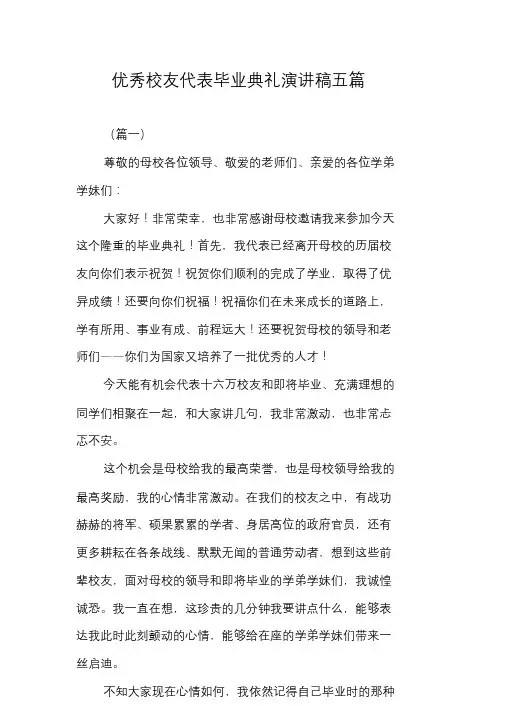 优秀校友代表毕业典礼演讲稿五篇

（篇一）

尊敬的母校各位领导、敬爱的老师们、亲爱的各位学弟学妹们：

大家好！非常荣幸，也非常感谢母校邀请我来参加今天这个隆重的毕业典礼！首先，我代表已经离开母校的历届校友向你们表示祝贺！祝贺你们顺利的完成了学业，取得了优异成绩！还要向你们祝福！祝福你们在未来成长的道路上，学有所用、事业有成、前程远大！还要祝贺母校的领导和老师们——你们为国家又培养了一批优秀的人才！

今天能有机会代表十六万校友和即将毕业、充满理想的同学们相聚在一起，和大家讲几句，我非常激动，也非常忐忑不安。

这个机会是母校给我的最高荣誉，也是母校领导给我的最高奖励，我的心情非常激动。在我们的校友之中，有战功赫赫的将军、硕果累累的学者、身居高位的政府官员，还有更多耕耘在各条战线、默默无闻的普通劳动者，想到这些前辈校友，面对母校的领导和即将毕业的学弟学妹们，我诚惶诚恐。我一直在想，这珍贵的几分钟我要讲点什么，能够表达我此时此刻颤动的心情，能够给在座的学弟学妹们带来一丝启迪。

不知大家现在心情如何，我依然记得自己毕业时的那种